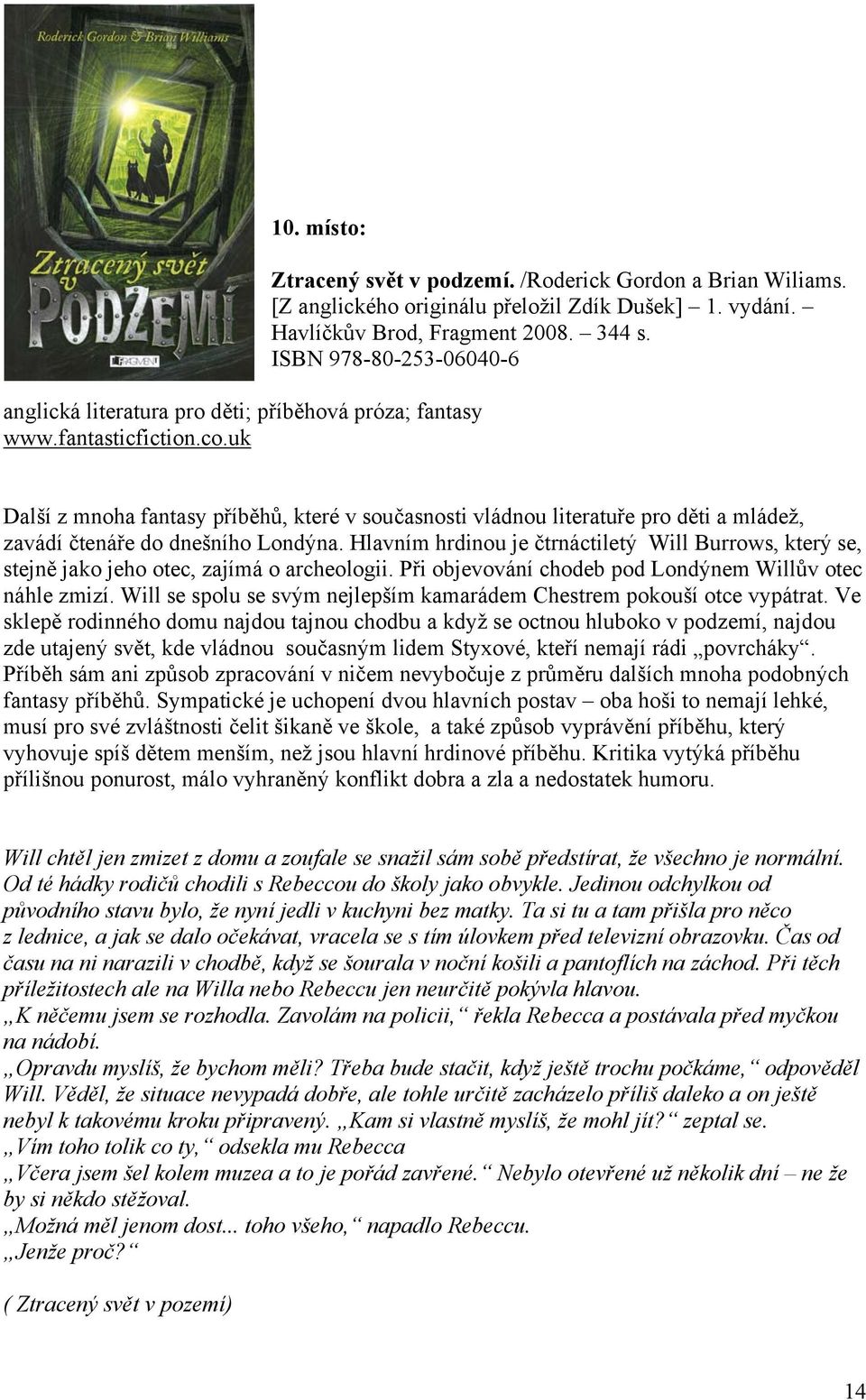 Roderick Gordon & Brian Williams

Ztracený svět v PODZEMÍ

FRAGMENT

10. místo:

Ztracený svět v podzemí. /Roderick Gordon a Brian Wiliams. [Z anglického originálu přeložil Zdík Dušek] – 1. vydání. – Havlíčkův Brod, Fragment 2008. – 344 s. ISBN 978-80-253-06040-6

anglická literatura pro děti; příběhová próza; fantasy
www.fantasticfiction.co.uk

Další z mnoha fantasy příběhů, které v současnosti vládnou literatuře pro děti a mládež, zavádí čtenáře do dnešního Londýna. Hlavním hrdinou je čtrnáctiletý Will Burrows, který se, stejně jako jeho otec, zajímá o archeologii. Při objevování chodeb pod Londýnem Willův otec náhle zmizí. Will se spolu se svým nejlepším kamarádem Chestrem pokouší otce vypátrat. Ve sklepě rodinného domu najdou tajnou chodbu a když se octnou hluboko v podzemí, najdou zde utajený svět, kde vládnou současným lidem Styxové, kteří nemají rádi „povrcháky“. Příběh sám ani způsob zpracování v ničem nevybočuje z průměru dalších mnoha podobných fantasy příběhů. Sympatické je uchopení dvou hlavních postav – oba hoši to nemají lehké, musí pro své zvláštnosti čelit šikaně ve škole, a také způsob vyprávění příběhu, který vyhovuje spíš dětem menším, než jsou hlavní hrdinové příběhu. Kritika vytýká příběhu přílišnou ponurost, málo vyhraněný konflikt dobra a zla a nedostatek humoru.

Will chtěl jen zmizet z domu a zoufale se snažil sám sobě předstírat, že všechno je normální. Od té hádky rodičů chodili s Rebeccou do školy jako obvykle. Jedinou odchylkou od původního stavu bylo, že nyní jedli v kuchyni bez matky. Ta si tu a tam přišla pro něco z lednice, a jak se dalo očekávat, vracela se s tím úlovkem před televizní obrazovku. Čas od času na ni narazili v chodbě, když se šourala v noční košili a pantoflích na záchod. Při těch příležitostech ale na Willa nebo Rebeccu jen neurčitě pokývla hlavou.
„K něčemu jsem se rozhodla. Zavolám na policii,“ řekla Rebecca a postávala před myčkou na nádobí.
„Opravdu myslíš, že bychom měli? Třeba bude stačit, když ještě trochu počkáme,“ odpověděl Will. Věděl, že situace nevypadá dobře, ale tohle určitě zacházelo příliš daleko a on ještě nebyl k takovému kroku připravený. „Kam si vlastně myslíš, že mohl jít?“ zeptal se.
„Vím toho tolik co ty,“ odsekla mu Rebecca
„Včera jsem šel kolem muzea a to je pořád zavřené.“ Nebylo otevřené už několik dní – ne že by si někdo stěžoval.
„Možná měl jenom dost... toho všeho,“ napadlo Rebeccu.
„Jenže proč?“

( Ztracený svět v pozemí)

14